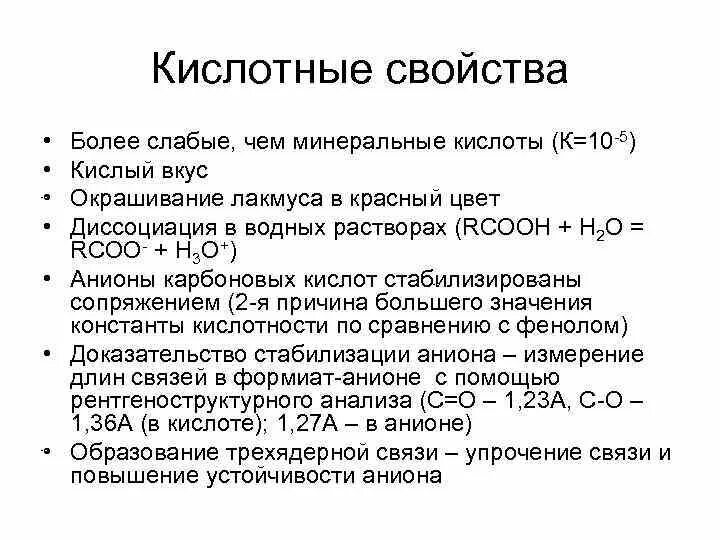 Кислотные свойства

• Более слабые, чем минеральные кислоты (К=$10^{-5}$)
• Кислый вкус
• Окрашивание лакмуса в красный цвет
• Диссоциация в водных растворах ($RCOOH + H_2O = RCOO^- + H_3O^+$)
• Анионы карбоновых кислот стабилизированы сопряжением (2-я причина большего значения константы кислотности по сравнению с фенолом)
• Доказательство стабилизации аниона – измерение длин связей в формиат-анионе с помощью рентгеноструктурного анализа (С=О – 1,23А, С-О – 1,36А (в кислоте); 1,27А – в анионе)
• Образование трехядерной связи – упрочение связи и повышение устойчивости аниона